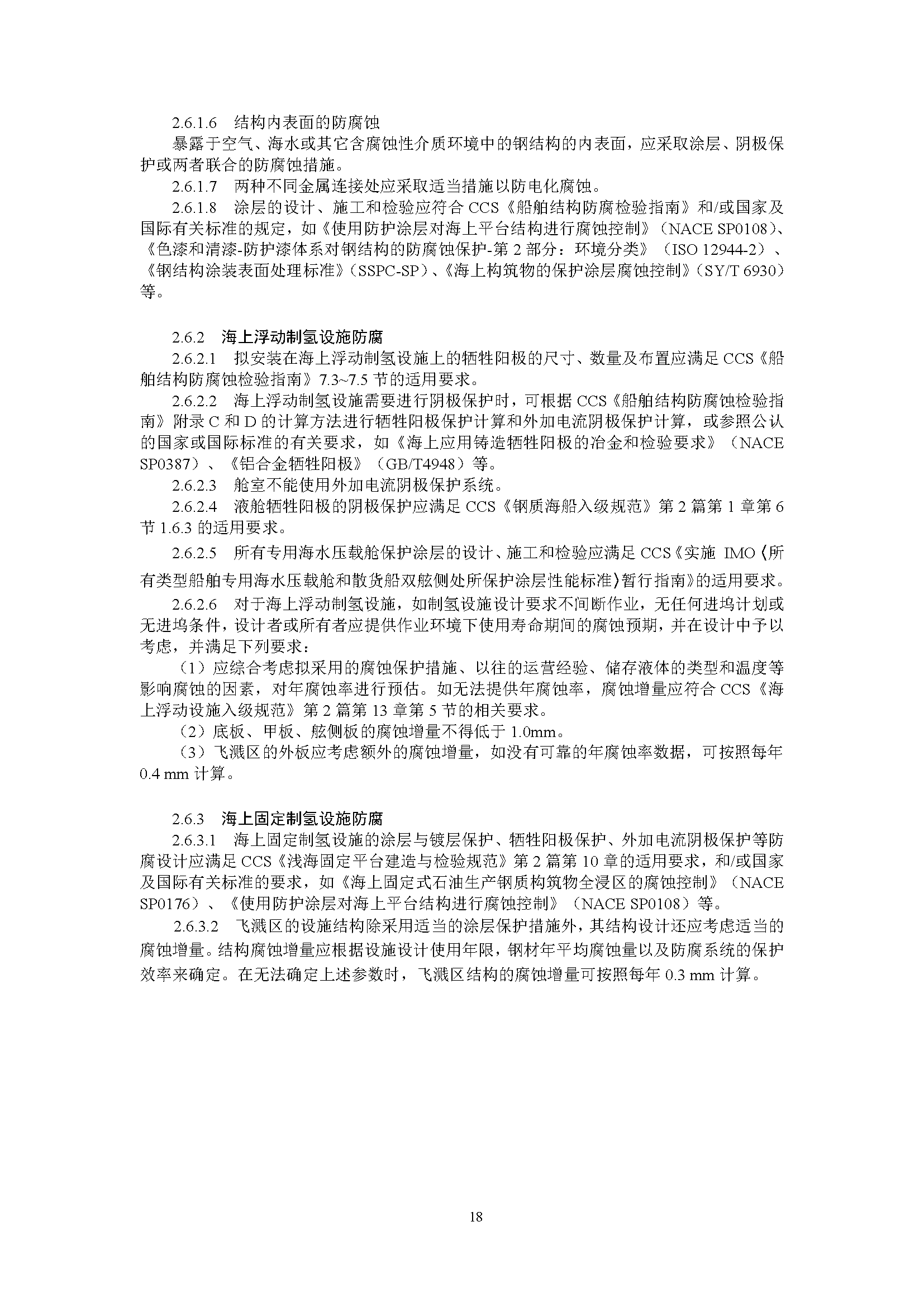 2.6.1.6 结构内表面的防腐蚀

暴露于空气、海水或其它含腐蚀性介质环境中的钢结构的内表面，应采取涂层、阴极保护或两者联合的防腐蚀措施。

2.6.1.7 两种不同金属连接处应采取适当措施以防电化腐蚀。

2.6.1.8 涂层的设计、施工和检验应符合 CCS《船舶结构防腐检验指南》和/或国家及国际有关标准的规定，如《使用防护涂层对海上平台结构进行腐蚀控制》（NACE SP0108）、《色漆和清漆-防护漆体系对钢结构的防腐蚀保护-第 2 部分：环境分类》（ISO 12944-2）、《钢结构涂装表面处理标准》（SSPC-SP）、《海上构筑物的保护涂层腐蚀控制》（SY/T 6930）等。

2.6.2 海上浮动制氢设施防腐

2.6.2.1 拟安装在海上浮动制氢设施上的牺牲阳极的尺寸、数量及布置应满足 CCS《船舶结构防腐蚀检验指南》7.3~7.5 节的适用要求。

2.6.2.2 海上浮动制氢设施需要进行阴极保护时，可根据 CCS《船舶结构防腐蚀检验指南》附录 C 和 D 的计算方法进行牺牲阳极保护计算和外加电流阴极保护计算，或参照公认的国家或国际标准的有关要求，如《海上应用铸造牺牲阳极的冶金和检验要求》（NACE SP0387）、《铝合金牺牲阳极》（GB/T4948）等。

2.6.2.3 舱室不能使用外加电流阴极保护系统。

2.6.2.4 液舱牺牲阳极的阴极保护应满足 CCS《钢质海船入级规范》第 2 篇第 1 章第 6 节 1.6.3 的适用要求。

2.6.2.5 所有专用海水压载舱保护涂层的设计、施工和检验应满足 CCS《实施 IMO〈所有类型船舶专用海水压载舱和散货船双舷侧处所保护涂层性能标准〉暂行指南》的适用要求。

2.6.2.6 对于海上浮动制氢设施，如制氢设施设计要求不间断作业，无任何进坞计划或无进坞条件，设计者或所有者应提供作业环境下使用寿命期间的腐蚀预期，并在设计中予以考虑，并满足下列要求：

（1）应综合考虑拟采用的腐蚀保护措施、以往的运营经验、储存液体的类型和温度等影响腐蚀的因素，对年腐蚀率进行预估。如无法提供年腐蚀率，腐蚀增量应符合 CCS《海上浮动设施入级规范》第 2 篇第 13 章第 5 节的相关要求。

（2）底板、甲板、舷侧板的腐蚀增量不得低于 1.0mm。

（3）飞溅区的外板应考虑额外的腐蚀增量，如没有可靠的年腐蚀率数据，可按照每年 0.4 mm 计算。

2.6.3 海上固定制氢设施防腐

2.6.3.1 海上固定制氢设施的涂层与镀层保护、牺牲阳极保护、外加电流阴极保护等防腐设计应满足 CCS《浅海固定平台建造与检验规范》第 2 篇第 10 章的适用要求，和/或国家及国际有关标准的要求，如《海上固定式石油生产钢质构筑物全浸区的腐蚀控制》（NACE SP0176）、《使用防护涂层对海上平台结构进行腐蚀控制》（NACE SP0108）等。

2.6.3.2 飞溅区的设施结构除采用适当的涂层保护措施外，其结构设计还应考虑适当的腐蚀增量。结构腐蚀增量应根据设施设计使用年限，钢材年平均腐蚀量以及防腐系统的保护效率来确定。在无法确定上述参数时，飞溅区结构的腐蚀增量可按照每年 0.3 mm 计算。

18